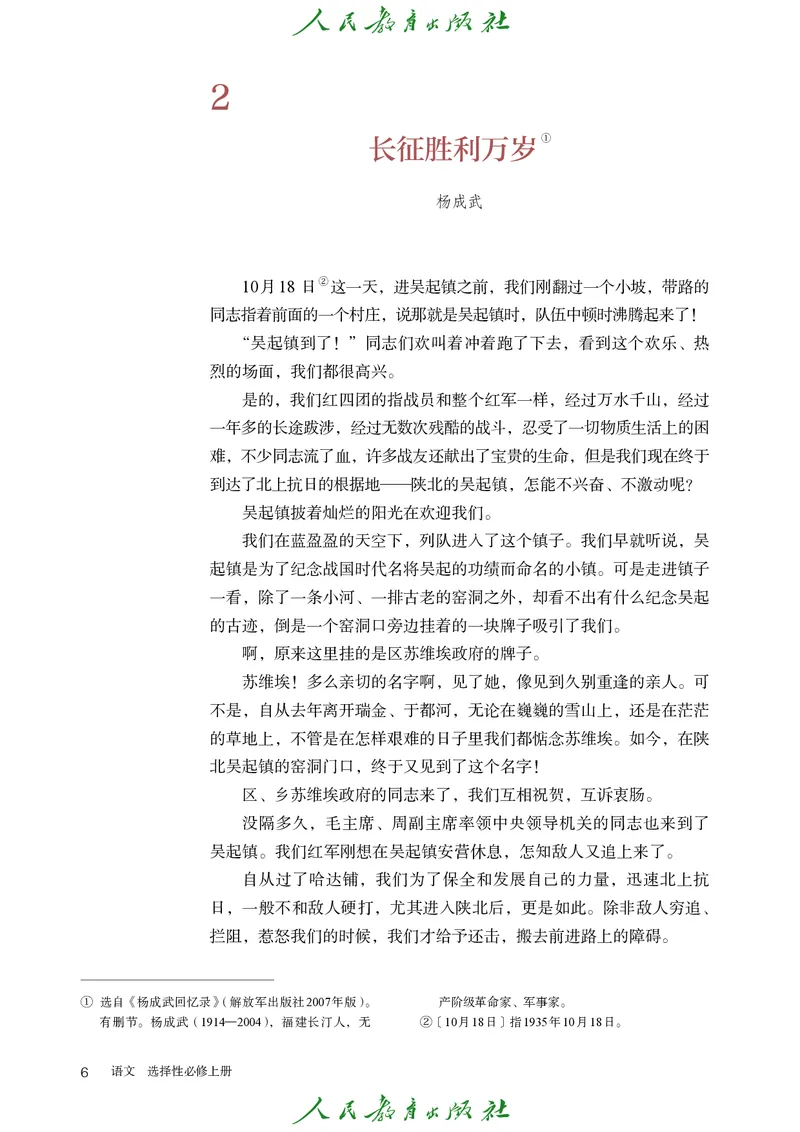 人民教育出版社

2

长征胜利万岁①

杨成武

10月18日②这一天，进吴起镇之前，我们刚翻过一个小坡，带路的同志指着前面的一个村庄，说那就是吴起镇时，队伍中顿时沸腾起来了！

“吴起镇到了！”同志们欢叫着冲着跑了下去，看到这个欢乐、热烈的场面，我们都很高兴。

是的，我们红四团的指战员和整个红军一样，经过万水千山，经过一年多的长途跋涉，经过无数次残酷的战斗，忍受了一切物质生活上的困难，不少同志流了血，许多战友还献出了宝贵的生命，但是我们现在终于到达了北上抗日的根据地——陕北的吴起镇，怎能不兴奋、不激动呢？

吴起镇披着灿烂的阳光在欢迎我们。

我们在蓝盈盈的天空下，列队进入了这个镇子。我们早就听说，吴起镇是为了纪念战国时代名将吴起的功绩而命名的小镇。可是走进镇子一看，除了一条小河、一排古老的窑洞之外，却看不出有什么纪念吴起的古迹，倒是一个窑洞口旁边挂着的一块牌子吸引了我们。

啊，原来这里挂的是区苏维埃政府的牌子。

苏维埃！多么亲切的名字啊，见了她，像见到久别重逢的亲人。可不是，自从去年离开瑞金、于都河，无论在巍巍的雪山上，还是在茫茫的草地上，不管是在怎样艰难的日子里我们都惦念苏维埃。如今，在陕北吴起镇的窑洞门口，终于又见到了这个名字！

区、乡苏维埃政府的同志来了，我们互相祝贺，互诉衷肠。

没隔多久，毛主席、周副主席率领中央领导机关的同志也来到了吴起镇。我们红军刚想在吴起镇安营休息，怎知敌人又追上来了。

自从过了哈达铺，我们为了保全和发展自己的力量，迅速北上抗日，一般不和敌人硬打，尤其进入陕北后，更是如此。除非敌人穷追、拦阻，惹怒我们的时候，我们才给予还击，搬去前进路上的障碍。

① 选自《杨成武回忆录》（解放军出版社2007年版）。有删节。杨成武（1914—2004），福建长汀人，无产阶级革命家、军事家。

②〔10月18日〕指1935年10月18日。

6 语文 选择性必修上册

人民教育出版社